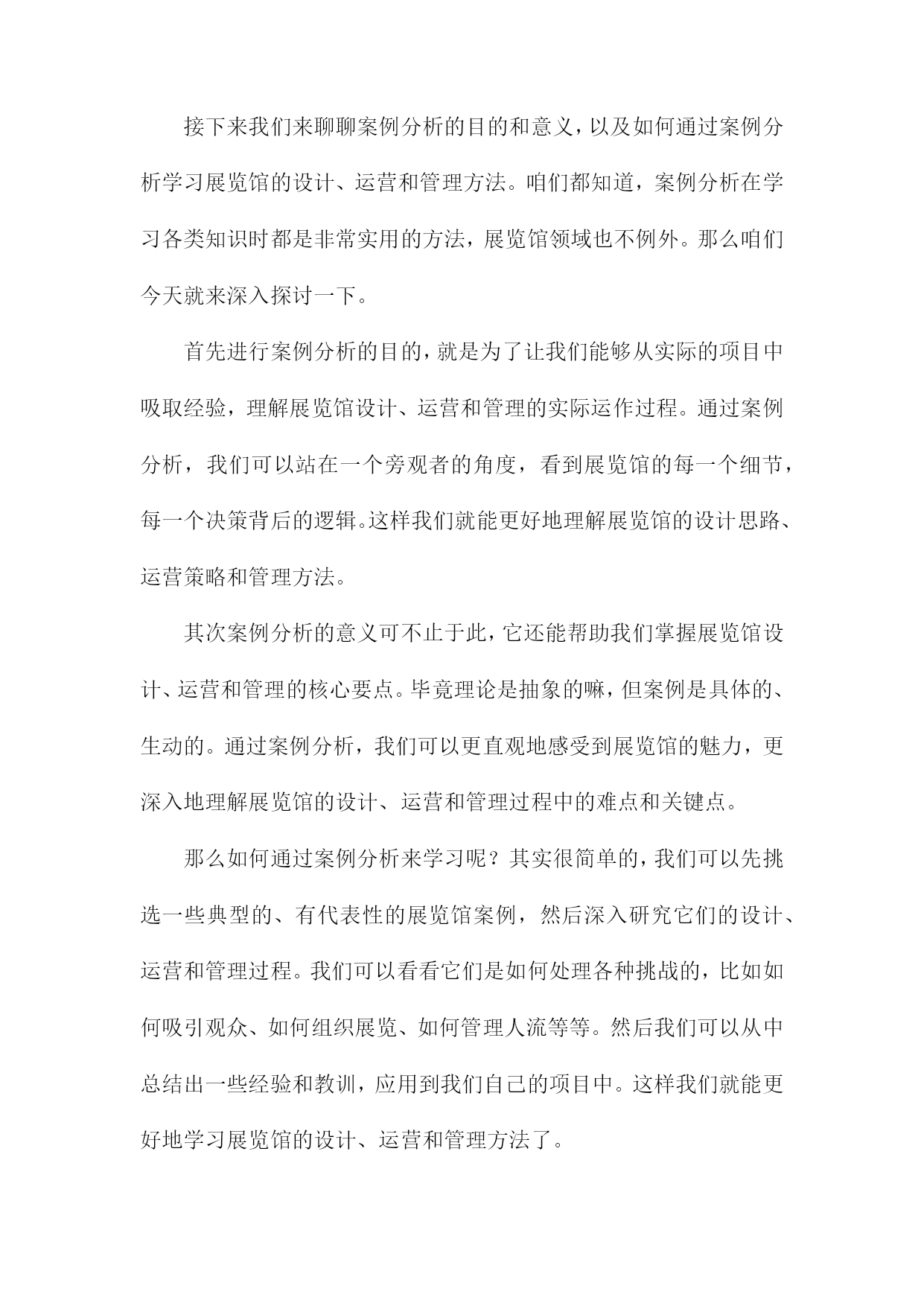 接下来我们来聊聊案例分析的目的和意义，以及如何通过案例分析学习展览馆的设计、运营和管理方法。咱们都知道，案例分析在学习各类知识时都是非常实用的方法，展览馆领域也不例外。那么咱们今天就来深入探讨一下。

首先进行案例分析的目的，就是为了让我们能够从实际的项目中吸取经验，理解展览馆设计、运营和管理的实际运作过程。通过案例分析，我们可以站在一个旁观者的角度，看到展览馆的每一个细节，每一个决策背后的逻辑。这样我们就能更好地理解展览馆的设计思路、运营策略和管理方法。

其次案例分析的意义可不止于此，它还能帮助我们掌握展览馆设计、运营和管理的核心要点。毕竟理论是抽象的嘛，但案例是具体的、生动的。通过案例分析，我们可以更直观地感受到展览馆的魅力，更深入地理解展览馆的设计、运营和管理过程中的难点和关键点。

那么如何通过案例分析来学习呢？其实很简单的，我们可以先挑选一些典型的、有代表性的展览馆案例，然后深入研究它们的设计、运营和管理过程。我们可以看看它们是如何处理各种挑战的，比如如何吸引观众、如何组织展览、如何管理人流等等。然后我们可以从中总结出一些经验和教训，应用到我们自己的项目中。这样我们就能更好地学习展览馆的设计、运营和管理方法了。